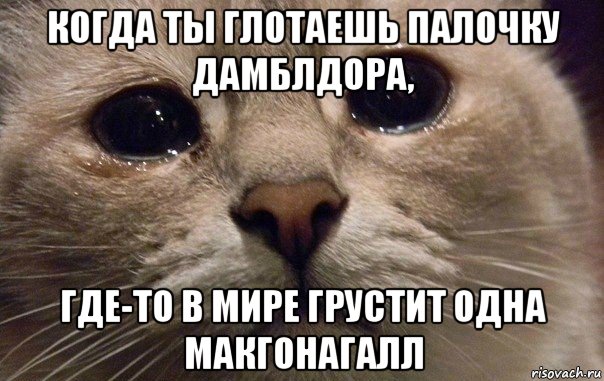 КОГДА ТЫ ГЛОТАЕШЬ ПАЛОЧКУ ДАМБЛДОРА,

ГДЕ-ТО В МИРЕ ГРУСТИТ ОДНА МАКГОНАГАЛЛ

risovach.ru